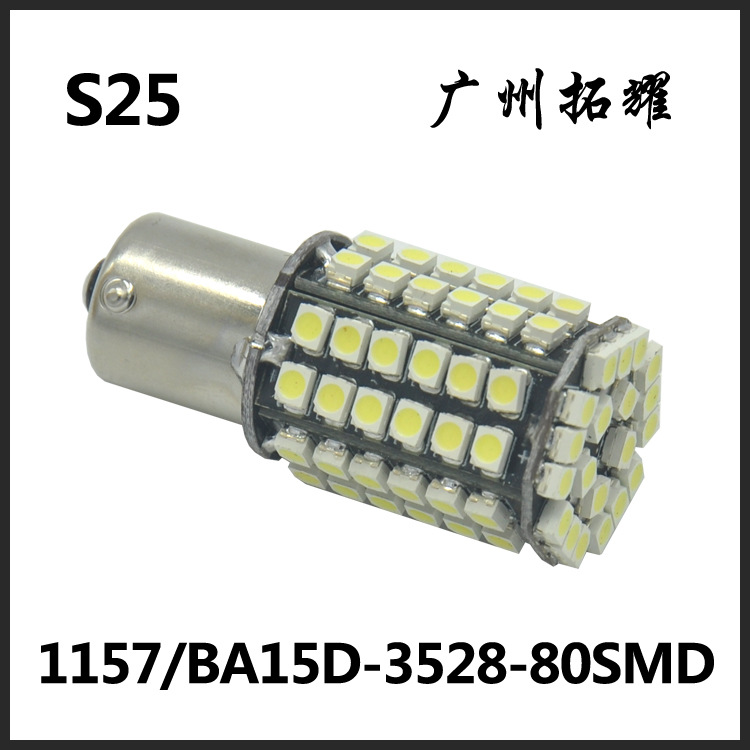 S25

广州拓耀

1157/BA15D-3528-80SMD